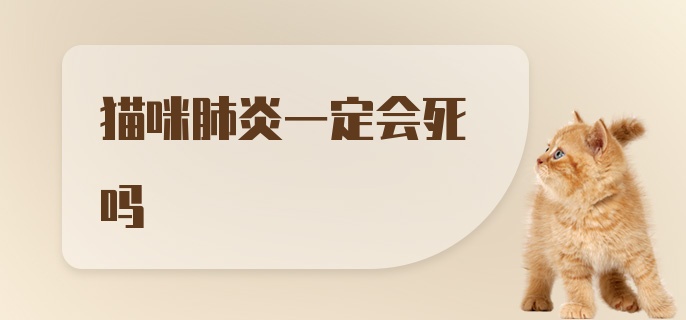 猫咪肺炎一定会死吗